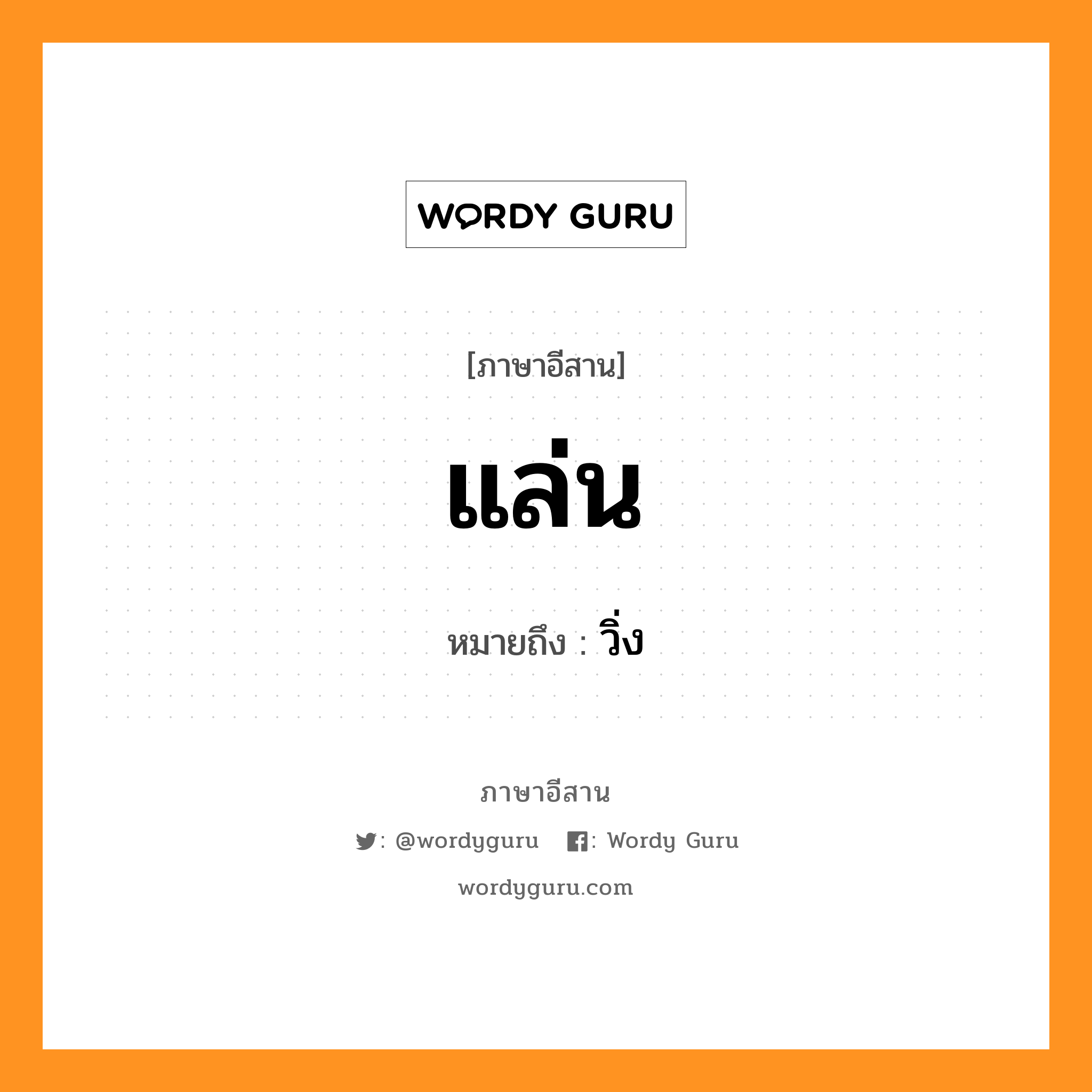 WORDY GURU

[ภาษาอีสาน]

แล่น

หมายถึง : วิ่ง

ภาษาอีสาน

: @wordyguru : Wordy Guru

wordyguru.com